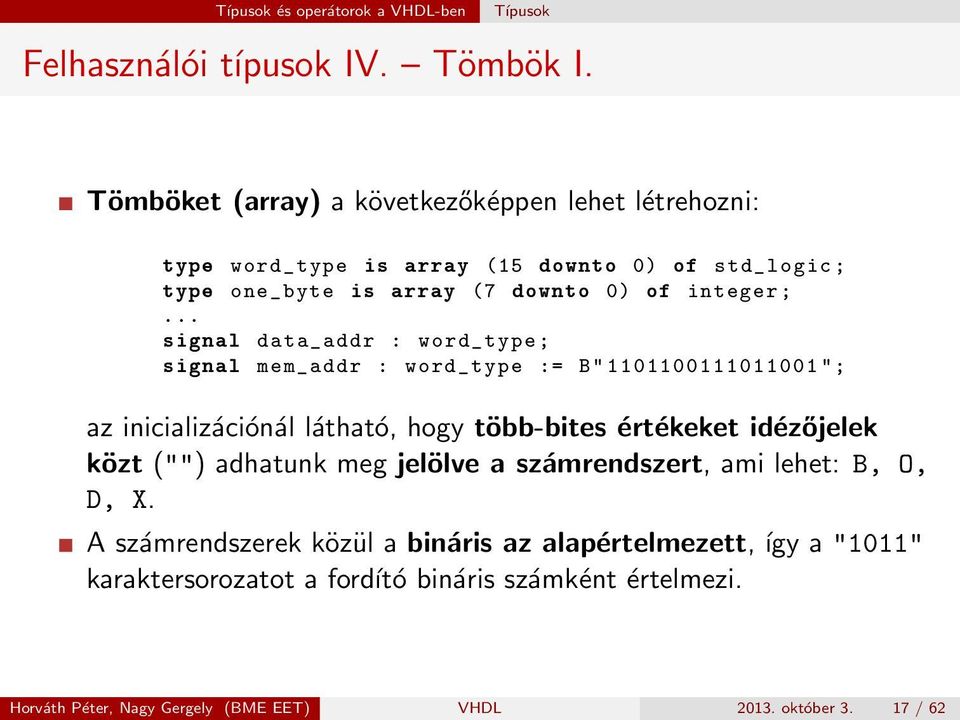 Típusok és operátorok a VHDL-ben Típusok

Felhasználói típusok IV. – Tömbök I.

Tömböket (array) a következőképpen lehet létrehozni:

type word_type is array (15 downto 0) of std_logic;
type one_byte is array (7 downto 0) of integer;
...
signal data_addr : word_type;
signal mem_addr : word_type := B"1101100111011001";

az inicializációnál látható, hogy több-bites értékeket idézőjelek közt ("") adhatunk meg jelölve a számrendszert, ami lehet: B, O, D, X.

A számrendszerek közül a bináris az alapértelmezett, így a "1011" karaktersorozatot a fordító bináris számként értelmezi.

Horváth Péter, Nagy Gergely (BME EET) VHDL 2013. október 3. 17 / 62